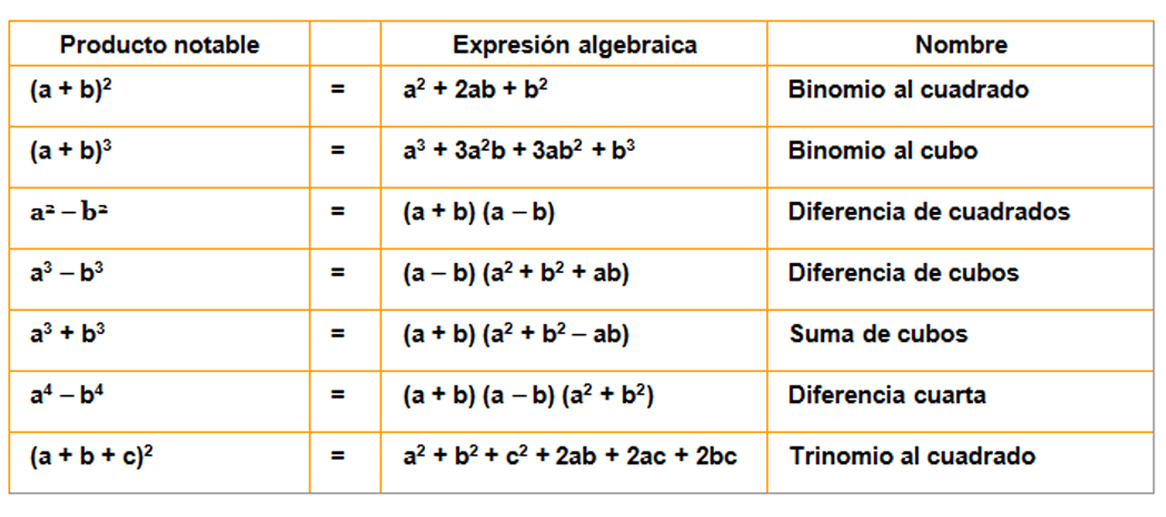 | Producto notable | | Expresión algebraica | Nombre |
|---|---|---|---|
| $(a + b)^2$ | = | $a^2 + 2ab + b^2$ | Binomio al cuadrado |
| $(a + b)^3$ | = | $a^3 + 3a^2b + 3ab^2 + b^3$ | Binomio al cubo |
| $a^2 - b^2$ | = | $(a + b)(a - b)$ | Diferencia de cuadrados |
| $a^3 - b^3$ | = | $(a - b)(a^2 + b^2 + ab)$ | Diferencia de cubos |
| $a^3 + b^3$ | = | $(a + b)(a^2 + b^2 - ab)$ | Suma de cubos |
| $a^4 - b^4$ | = | $(a + b)(a - b)(a^2 + b^2)$ | Diferencia cuarta |
| $(a + b + c)^2$ | = | $a^2 + b^2 + c^2 + 2ab + 2ac + 2bc$ | Trinomio al cuadrado |